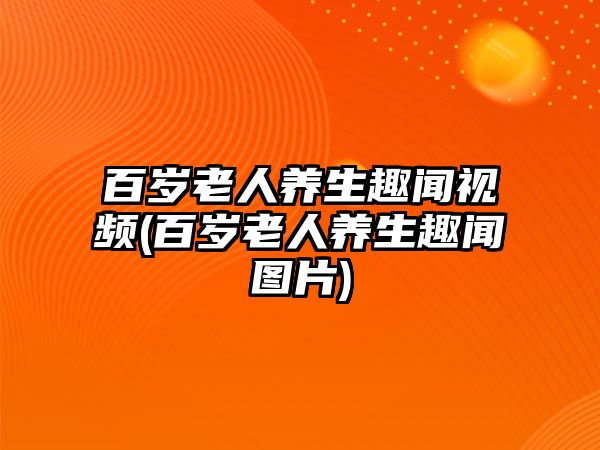 百岁老人养生趣闻视频(百岁老人养生趣闻图片)